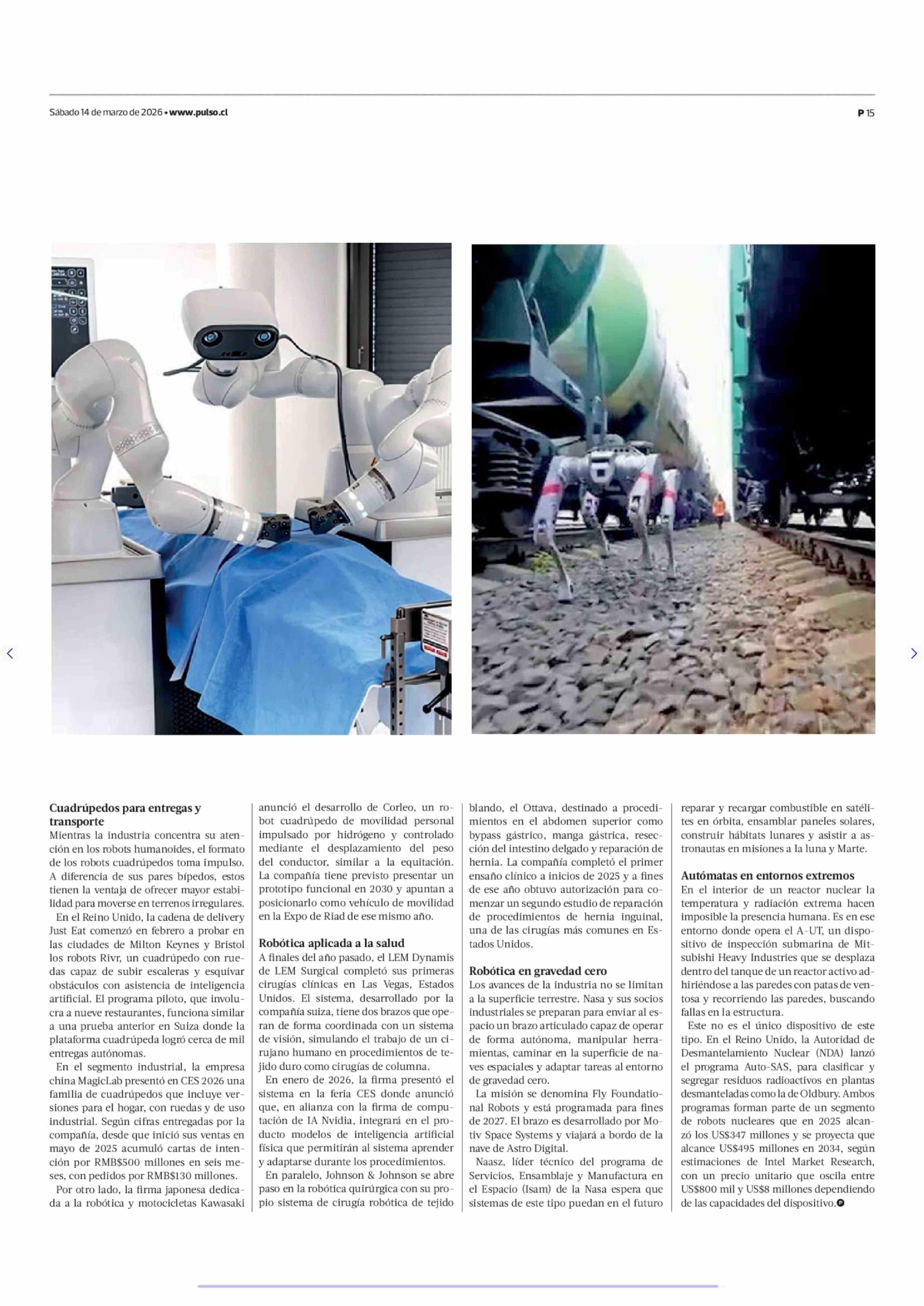 Sábado 14 de marzo de 2026 • www.pulso.cl

P 15

Cuadrúpedos para entregas y transporte
Mientras la industria concentra su atención en los robots humanoides, el formato de los robots cuadrúpedos toma impulso. A diferencia de sus pares bípedos, estos tienen la ventaja de ofrecer mayor estabilidad para moverse en terrenos irregulares.

En el Reino Unido, la cadena de delivery Just Eat comenzó en febrero a probar en las ciudades de Milton Keynes y Bristol los robots Rivr, un cuadrúpedo con ruedas capaz de subir escaleras y esquivar obstáculos con asistencia de inteligencia artificial. El programa piloto, que involucra a nueve restaurantes, funciona similar a una prueba anterior en Suiza donde la plataforma cuadrúpeda logró cerca de mil entregas autónomas.

En el segmento industrial, la empresa china MagicLab presentó en CES 2026 una familia de cuadrúpedos que incluye versiones para el hogar, con ruedas y de uso industrial. Según cifras entregadas por la compañía, desde que inició sus ventas en mayo de 2025 acumuló cartas de intención por RMB$500 millones en seis meses, con pedidos por RMB$130 millones.

Por otro lado, la firma japonesa dedicada a la robótica y motocicletas Kawasaki anunció el desarrollo de Corleo, un robot cuadrúpedo de movilidad personal impulsado por hidrógeno y controlado mediante el desplazamiento del peso del conductor, similar a la equitación. La compañía tiene previsto presentar un prototipo funcional en 2030 y apuntan a posicionarlo como vehículo de movilidad en la Expo de Riad de ese mismo año.

Robótica aplicada a la salud
A finales del año pasado, el LEM Dynamis de LEM Surgical completó sus primeras cirugías clínicas en Las Vegas, Estados Unidos. El sistema, desarrollado por la compañía suiza, tiene dos brazos que operan de forma coordinada con un sistema de visión, simulando el trabajo de un cirujano humano en procedimientos de tejido duro como cirugías de columna.

En enero de 2026, la firma presentó el sistema en la feria CES donde anunció que, en alianza con la firma de computación de IA Nvidia, integrará en el producto modelos de inteligencia artificial física que permitirán al sistema aprender y adaptarse durante los procedimientos.

En paralelo, Johnson & Johnson se abre paso en la robótica quirúrgica con su propio sistema de cirugía robótica de tejido blando, el Ottava, destinado a procedimientos en el abdomen superior como bypass gástrico, manga gástrica, resección del intestino delgado y reparación de hernia. La compañía completó el primer ensaño clínico a inicios de 2025 y a fines de ese año obtuvo autorización para comenzar un segundo estudio de reparación de procedimientos de hernia inguinal, una de las cirugías más comunes en Estados Unidos.

Robótica en gravedad cero
Los avances de la industria no se limitan a la superficie terrestre. Nasa y sus socios industriales se preparan para enviar al espacio un brazo articulado capaz de operar de forma autónoma, manipular herramientas, caminar en la superficie de naves espaciales y adaptar tareas al entorno de gravedad cero.

La misión se denomina Fly Foundational Robots y está programada para fines de 2027. El brazo es desarrollado por Motiv Space Systems y viajará a bordo de la nave de Astro Digital.

Naasz, líder técnico del programa de Servicios, Ensamblaje y Manufactura en el Espacio (Isam) de la Nasa espera que sistemas de este tipo puedan en el futuro reparar y recargar combustible en satélites en órbita, ensamblar paneles solares, construir hábitats lunares y asistir a astronautas en misiones a la luna y Marte.

Autómatas en entornos extremos
En el interior de un reactor nuclear la temperatura y radiación extrema hacen imposible la presencia humana. Es en ese entorno donde opera el A-UT, un dispositivo de inspección submarina de Mitsubishi Heavy Industries que se desplaza dentro del tanque de un reactor activo adhiriéndose a las paredes con patas de ventosa y recorriendo las paredes, buscando fallas en la estructura.

Este no es el único dispositivo de este tipo. En el Reino Unido, la Autoridad de Desmantelamiento Nuclear (NDA) lanzó el programa Auto-SAS, para clasificar y segregar residuos radioactivos en plantas desmanteladas como la de Oldbury. Ambos programas forman parte de un segmento de robots nucleares que en 2025 alcanzó los US$347 millones y se proyecta que alcance US$495 millones en 2034, según estimaciones de Intel Market Research, con un precio unitario que oscila entre US$800 mil y US$8 millones dependiendo de las capacidades del dispositivo.